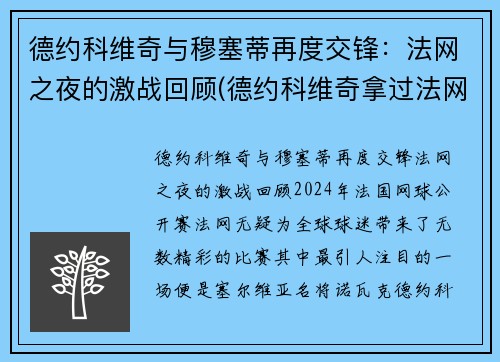 德约科维奇与穆塞蒂再度交锋：法网之夜的激战回顾(德约科维奇拿过法网

德约科维奇与穆塞蒂再度交锋法网之夜的激战回顾2024年法国网球公开赛法网无疑为全球球迷带来了无数精彩的比赛其中最引人注目的一场便是塞尔维亚名将诺瓦克德约科